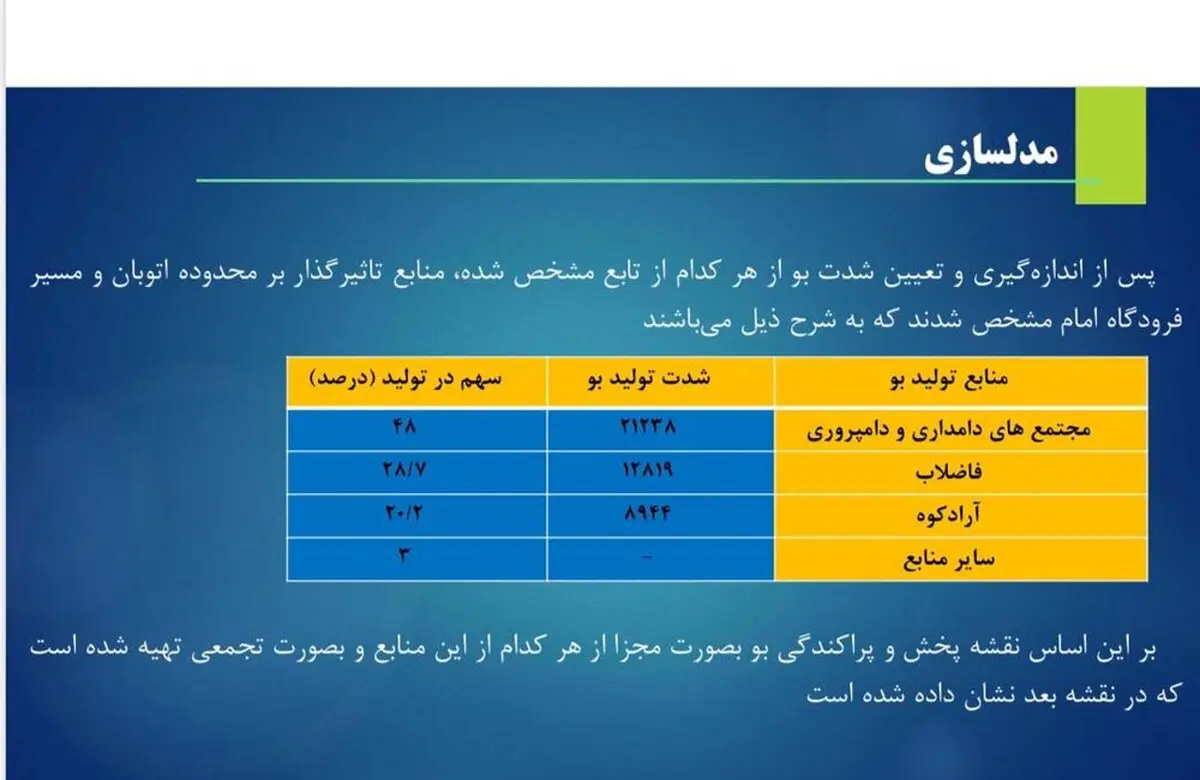 مدلسازی

پس از اندازه‌گیری و تعیین شدت بو از هر کدام از تابع مشخص شده، منابع تاثیرگذار بر محدوده اتوبان و مسیر فرودگاه امام مشخص شدند که به شرح ذیل می‌باشند

| منابع تولید بو | شدت تولید بو | سهم در تولید (درصد) |
|---|---|---|
| مجتمع های دامداری و دامپروری | ۲۱۲۳۸ | ۴۸ |
| فاضلاب | ۱۲۸۱۹ | ۲۸/۷ |
| آرادکوه | ۸۹۴۴ | ۲۰/۲ |
| سایر منابع | - | ۳ |

بر این اساس نقشه پخش و پراکندگی بو بصورت مجزا از هر کدام از این منابع و بصورت تجمعی تهیه شده است که در نقشه بعد نشان داده شده است